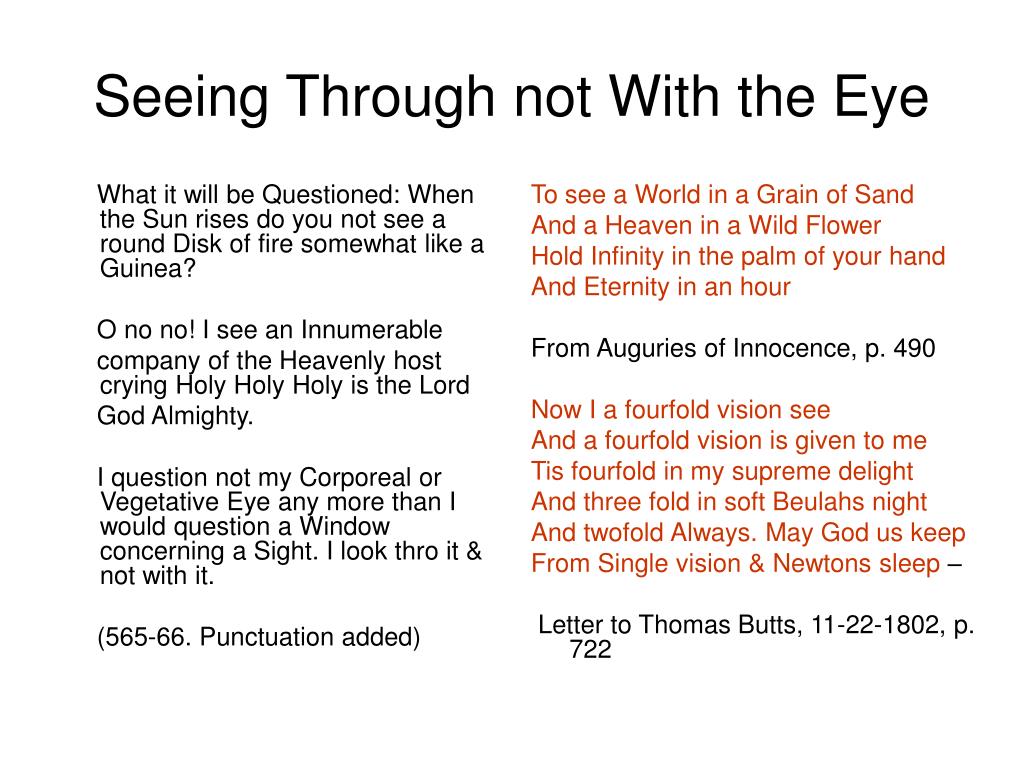 Seeing Through not With the Eye

What it will be Questioned: When the Sun rises do you not see a round Disk of fire somewhat like a Guinea?

O no no! I see an Innumerable company of the Heavenly host crying Holy Holy Holy is the Lord God Almighty.

I question not my Corporeal or Vegetative Eye any more than I would question a Window concerning a Sight. I look thro it & not with it.

(565-66. Punctuation added)

To see a World in a Grain of Sand
And a Heaven in a Wild Flower
Hold Infinity in the palm of your hand
And Eternity in an hour

From Auguries of Innocence, p. 490

Now I a fourfold vision see
And a fourfold vision is given to me
Tis fourfold in my supreme delight
And three fold in soft Beulahs night
And twofold Always. May God us keep
From Single vision & Newtons sleep –

Letter to Thomas Butts, 11-22-1802, p. 722